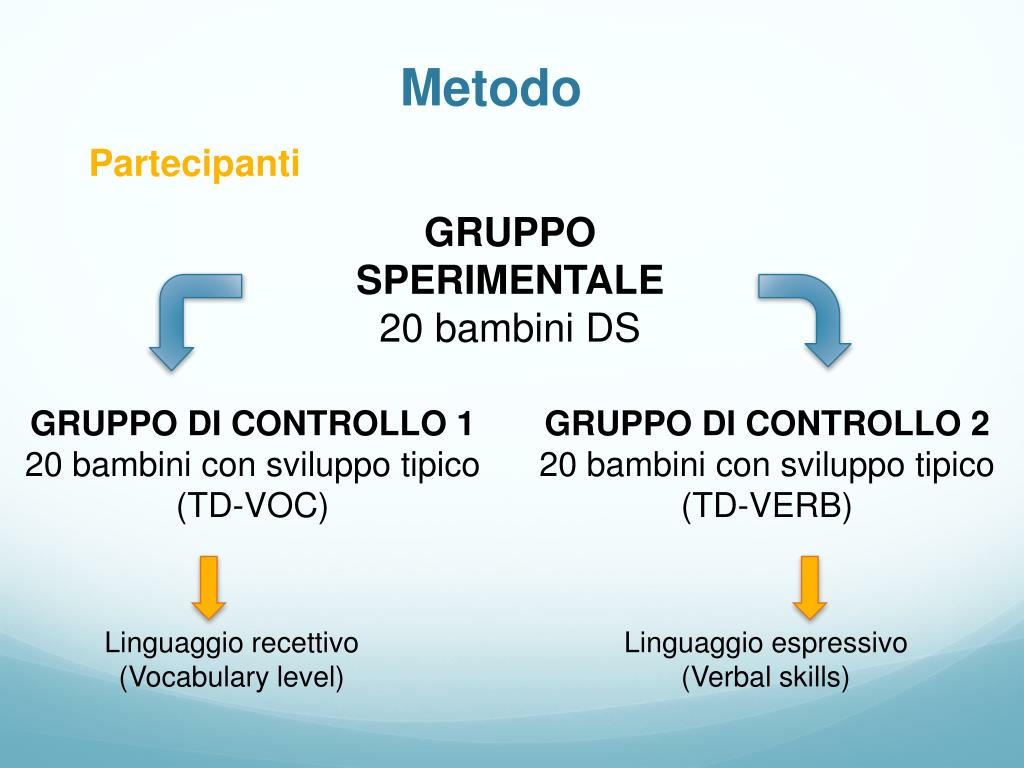 Metodo

Partecipanti

GRUPPO SPERIMENTALE
20 bambini DS

GRUPPO DI CONTROLLO 1
20 bambini con sviluppo tipico
(TD-VOC)

Linguaggio recettivo
(Vocabulary level)

GRUPPO DI CONTROLLO 2
20 bambini con sviluppo tipico
(TD-VERB)

Linguaggio espressivo
(Verbal skills)